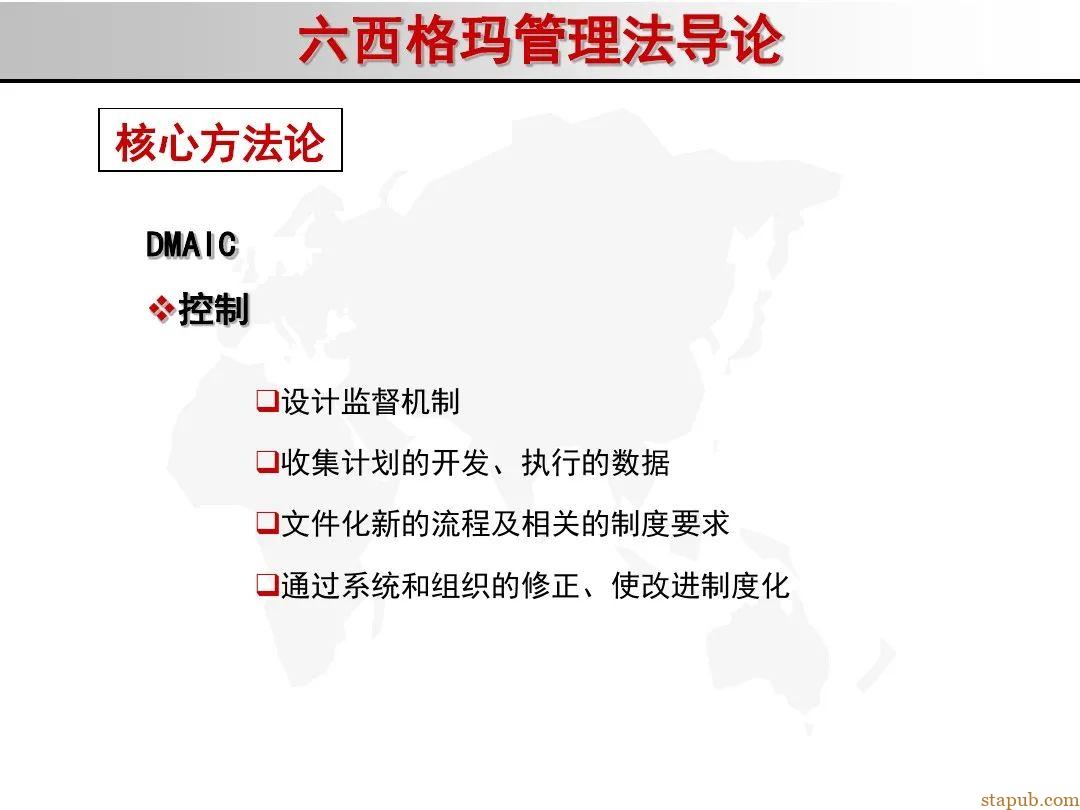 六西格玛管理法导论

核心方法论

DMAIC

❖控制

❑设计监督机制

❑收集计划的开发、执行的数据

❑文件化新的流程及相关的制度要求

❑通过系统和组织的修正、使改进制度化

stapub.com